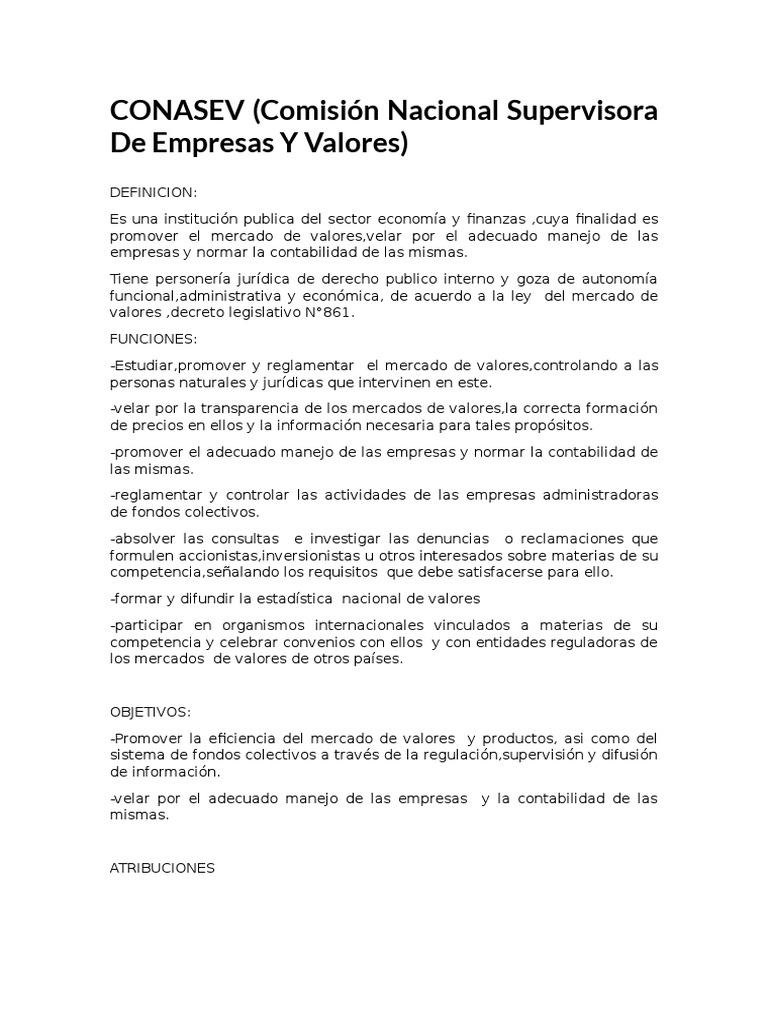 CONASEV (Comisión Nacional Supervisora De Empresas Y Valores)

DEFINICION:

Es una institución publica del sector economía y finanzas ,cuya finalidad es promover el mercado de valores,velar por el adecuado manejo de las empresas y normar la contabilidad de las mismas.

Tiene personería jurídica de derecho publico interno y goza de autonomía funcional,administrativa y económica, de acuerdo a la ley del mercado de valores ,decreto legislativo N°861.

FUNCIONES:

-Estudiar,promover y reglamentar el mercado de valores,controlando a las personas naturales y jurídicas que intervinen en este.

-velar por la transparencia de los mercados de valores,la correcta formación de precios en ellos y la información necesaria para tales propósitos.

-promover el adecuado manejo de las empresas y normar la contabilidad de las mismas.

-reglamentar y controlar las actividades de las empresas administradoras de fondos colectivos.

-absolver las consultas e investigar las denuncias o reclamaciones que formulen accionistas,inversionistas u otros interesados sobre materias de su competencia,señalando los requisitos que debe satisfacerse para ello.

-formar y difundir la estadística nacional de valores

-participar en organismos internacionales vinculados a materias de su competencia y celebrar convenios con ellos y con entidades reguladoras de los mercados de valores de otros países.

OBJETIVOS:

-Promover la eficiencia del mercado de valores y productos, asi como del sistema de fondos colectivos a través de la regulación,supervisión y difusión de información.

-velar por el adecuado manejo de las empresas y la contabilidad de las mismas.

ATRIBUCIONES